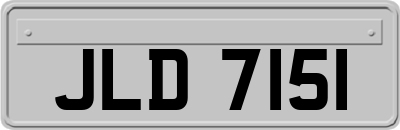 JLD 7151